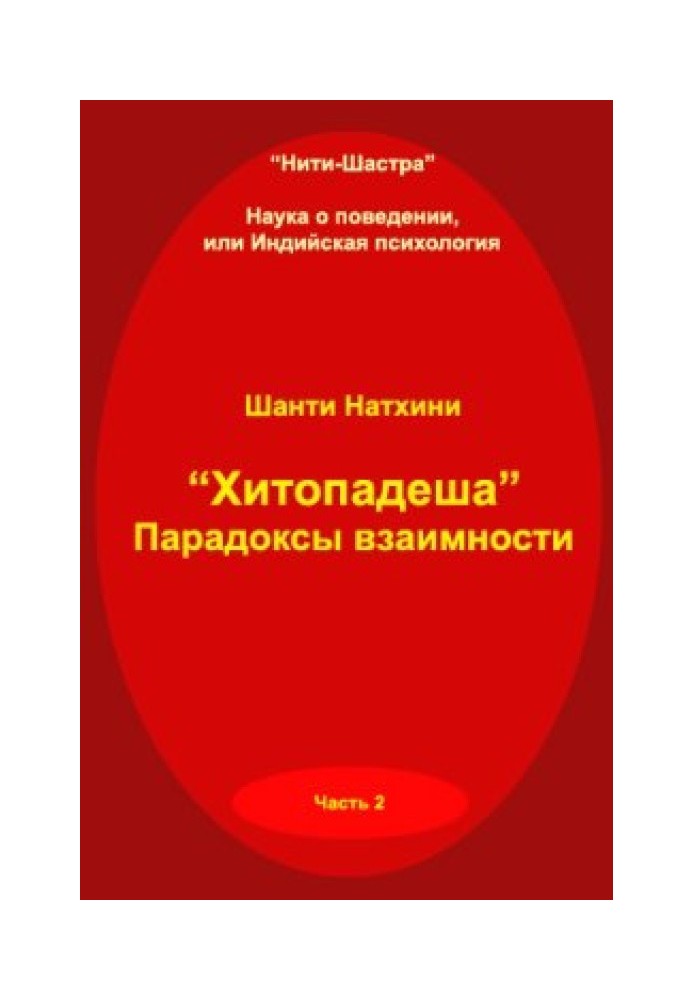 "Нити-Шастра"

Наука о поведении, или Индийская психология

Шанти Натхини

“Хитопадеша”
Парадоксы взаимности

Часть 2